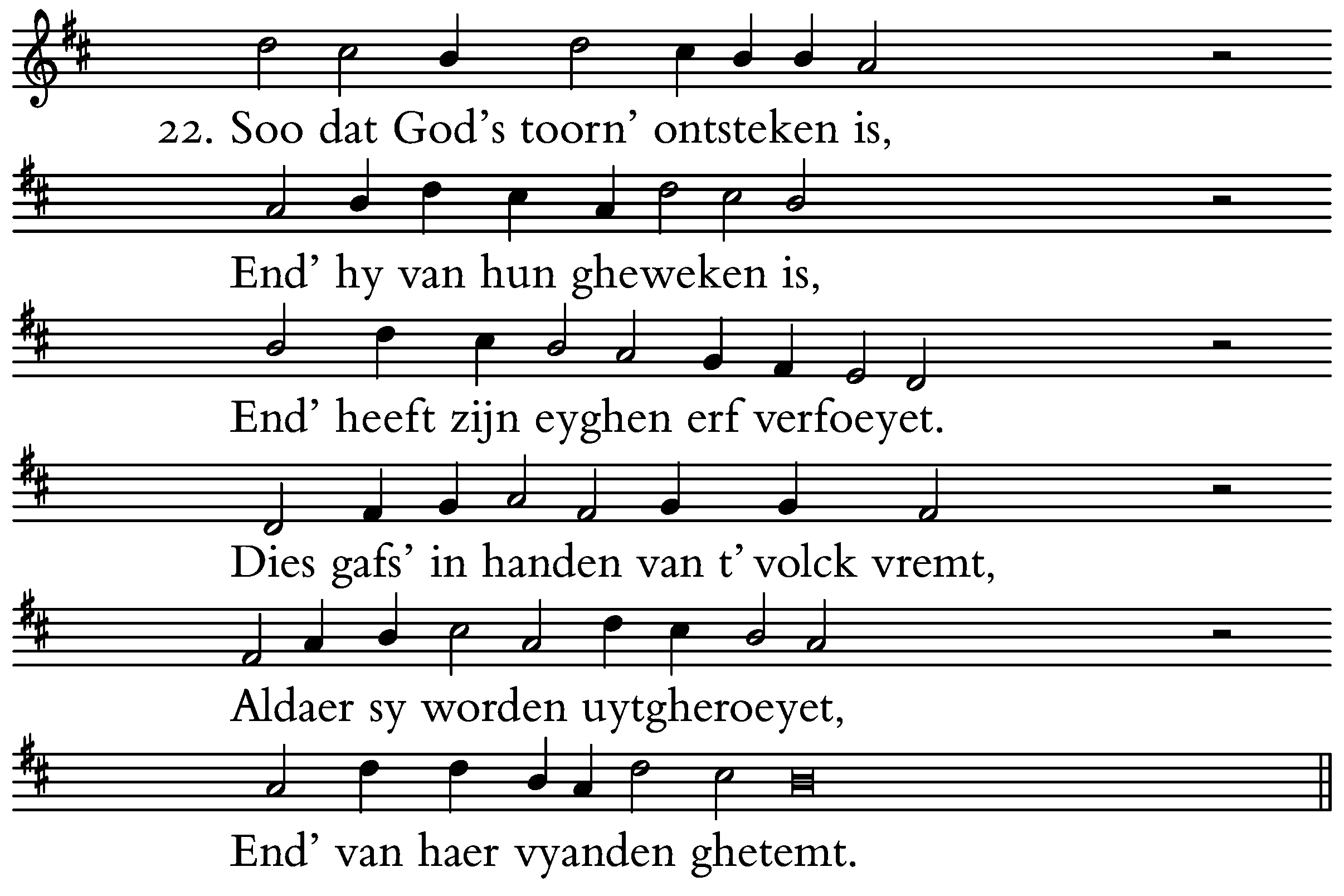 22. Soo dat God's toorn' ontsteken is,

End' hy van hun gheweken is,

End' heeft zijn eyghen erf verfoeyet.

Dies gafs' in handen van t' volck vremt,

Aldaer sy worden uytgheroeyet,

End' van haer vyanden ghetemt.